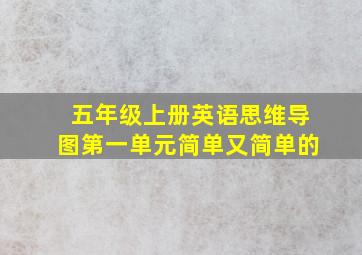 五年级上册英语思维导图第一单元简单又简单的